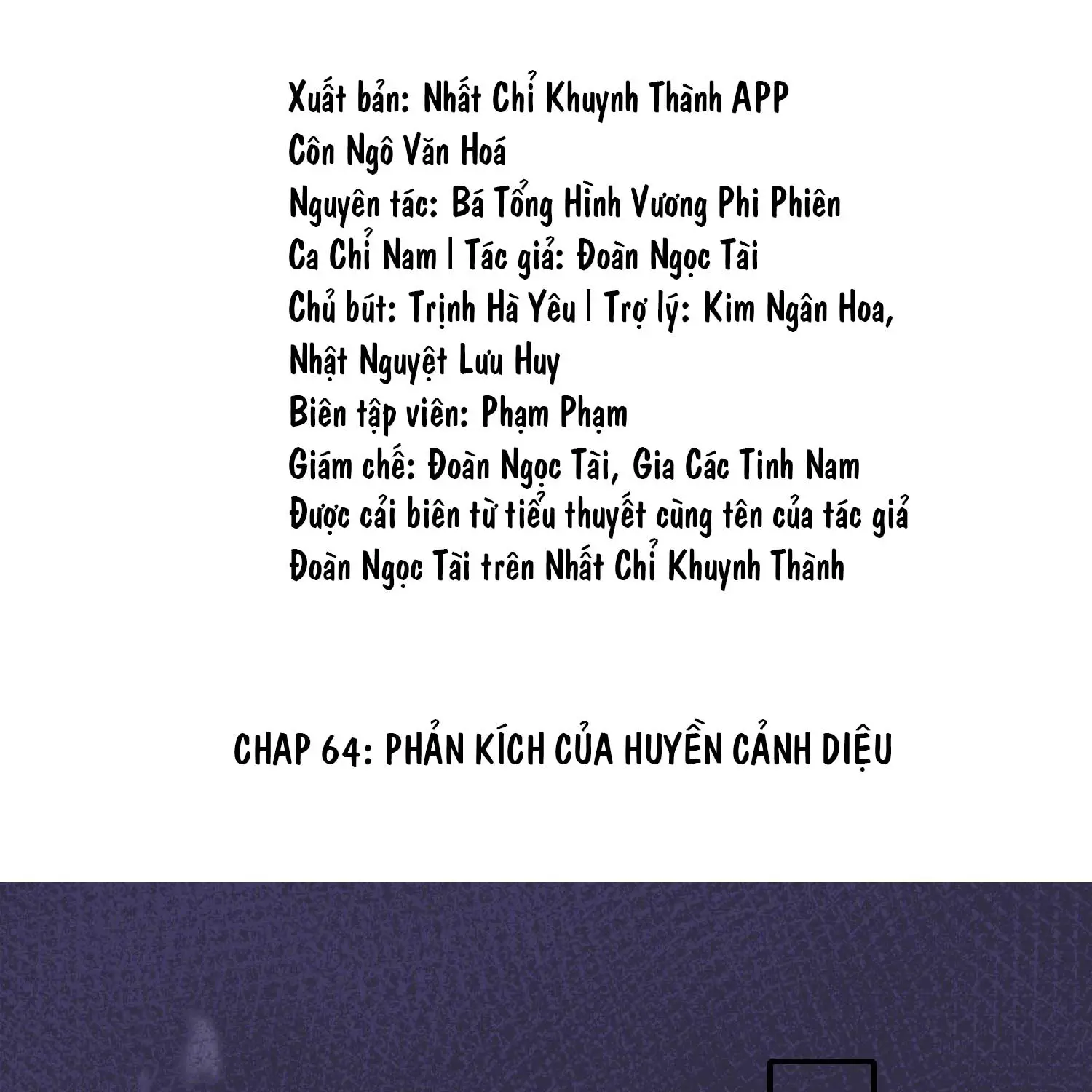 Xuất bản: Nhất Chỉ Khuynh Thành APP
Côn Ngô Văn Hoá
Nguyên tác: Bá Tổng Hình Vương Phi Phiên
Ca Chỉ Nam | Tác giả: Đoàn Ngọc Tài
Chủ bút: Trịnh Hà Yêu | Trợ lý: Kim Ngân Hoa, Nhật Nguyệt Lưu Huy
Biên tập viên: Phạm Phạm
Giám chế: Đoàn Ngọc Tài, Gia Các Tinh Nam
Được cải biên từ tiểu thuyết cùng tên của tác giả Đoàn Ngọc Tài trên Nhất Chỉ Khuynh Thành

CHAP 64: PHẢN KÍCH CỦA HUYỀN CẢNH DIỆU